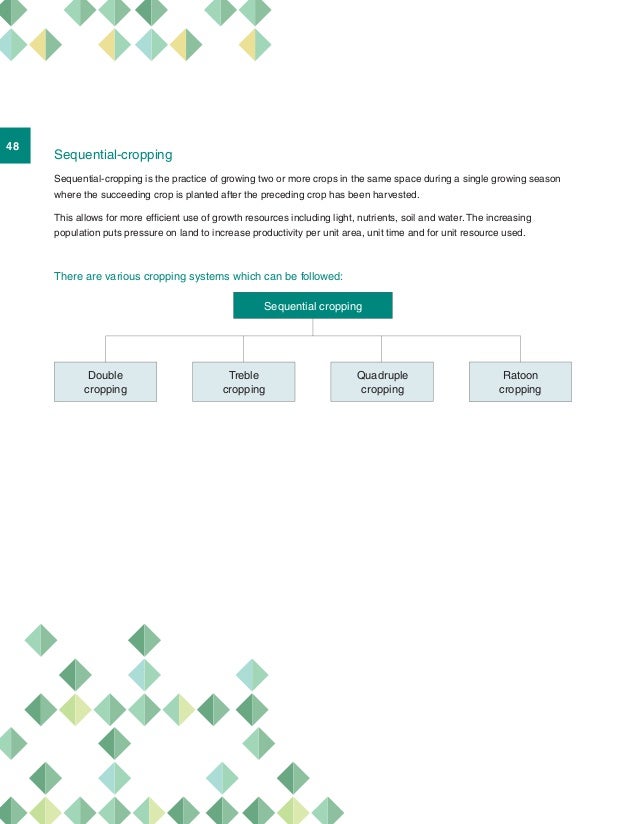 48

Sequential-cropping

Sequential-cropping is the practice of growing two or more crops in the same space during a single growing season where the succeeding crop is planted after the preceding crop has been harvested.

This allows for more efficient use of growth resources including light, nutrients, soil and water. The increasing population puts pressure on land to increase productivity per unit area, unit time and for unit resource used.

There are various cropping systems which can be followed:

Sequential cropping

Double cropping

Treble cropping

Quadruple cropping

Ratoon cropping